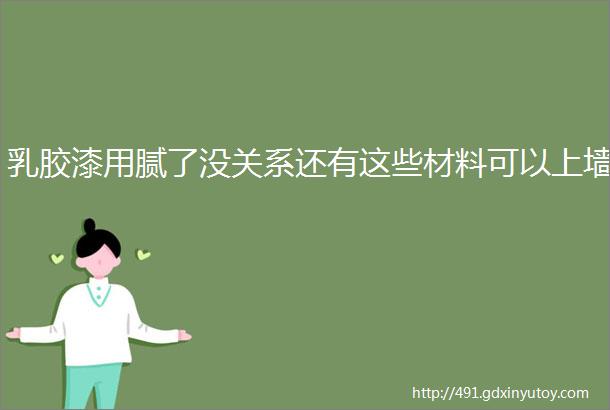 乳胶漆用腻了没关系还有这些材料可以上墙

http://491.gdxinyutoy.com